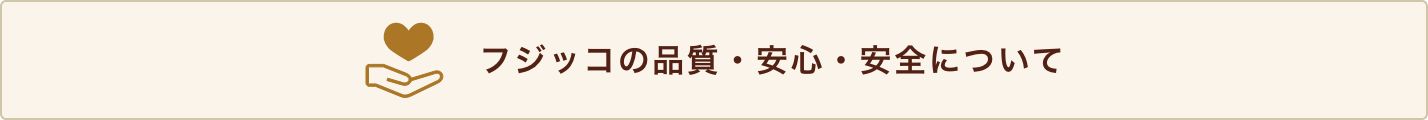 フジッコの品質・安心・安全について